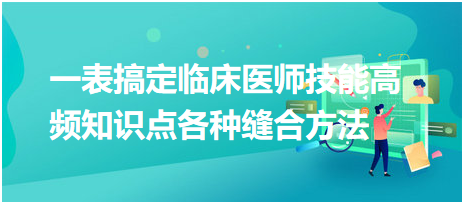 一表搞定临床医师技能高频知识点各种缝合方法